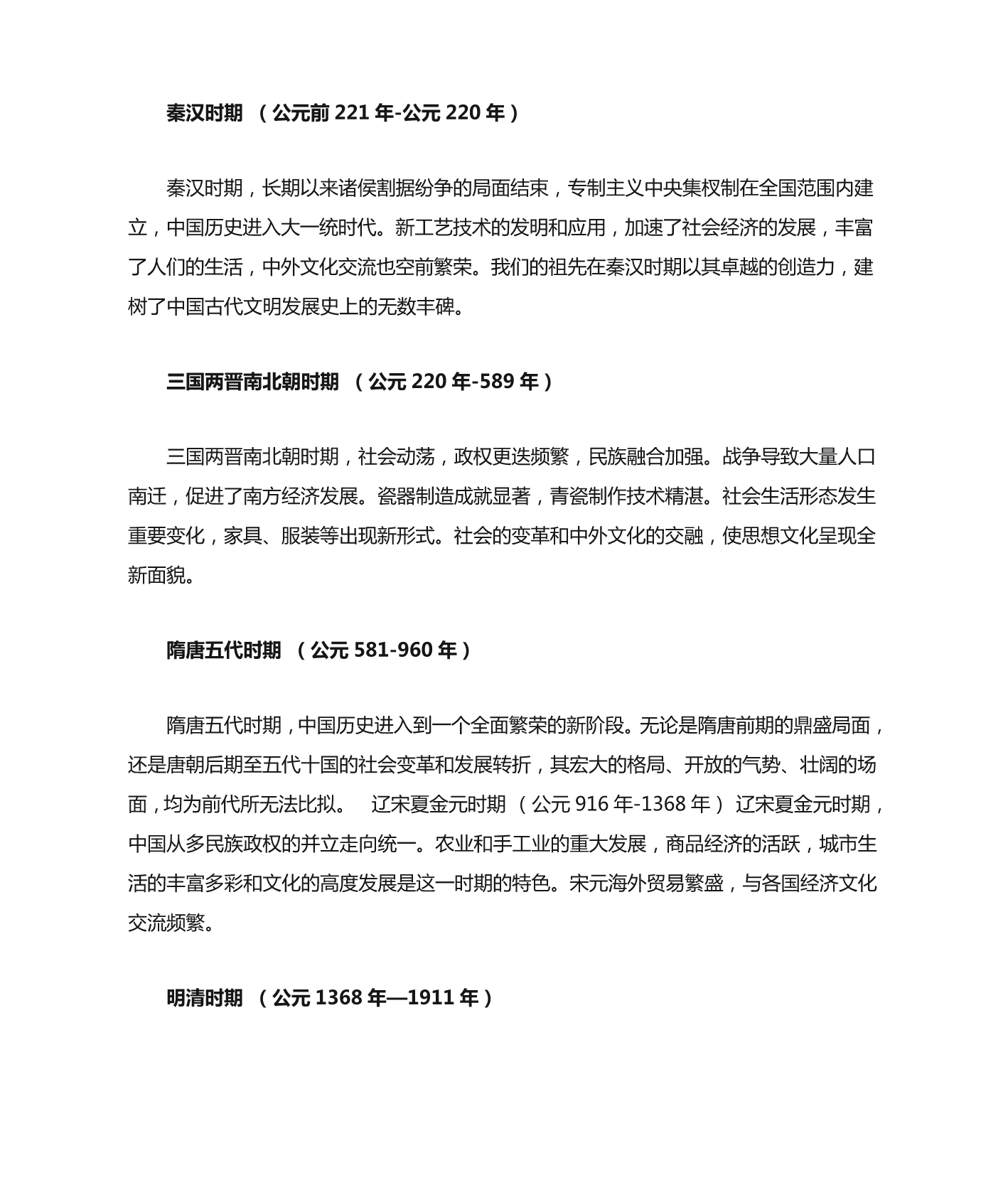 秦汉时期 （公元前 221 年-公元 220 年）

秦汉时期，长期以来诸侯割据纷争的局面结束，专制主义中央集权制在全国范围内建立，中国历史进入大一统时代。新工艺技术的发明和应用，加速了社会经济的发展，丰富了人们的生活，中外文化交流也空前繁荣。我们的祖先在秦汉时期以其卓越的创造力，建树了中国古代文明发展史上的无数丰碑。

三国两晋南北朝时期 （公元 220 年-589 年）

三国两晋南北朝时期，社会动荡，政权更迭频繁，民族融合加强。战争导致大量人口南迁，促进了南方经济发展。瓷器制造成就显著，青瓷制作技术精湛。社会生活形态发生重要变化，家具、服装等出现新形式。社会的变革和中外文化的交融，使思想文化呈现全新面貌。

隋唐五代时期 （公元 581-960 年）

隋唐五代时期，中国历史进入到一个全面繁荣的新阶段。无论是隋唐前期的鼎盛局面，还是唐朝后期至五代十国的社会变革和发展转折，其宏大的格局、开放的气势、壮阔的场面，均为前代所无法比拟。 辽宋夏金元时期 （公元 916 年-1368 年） 辽宋夏金元时期，中国从多民族政权的并立走向统一。农业和手工业的重大发展，商品经济的活跃，城市生活的丰富多彩和文化的高度发展是这一时期的特色。宋元海外贸易繁盛，与各国经济文化交流频繁。

明清时期 （公元 1368 年—1911 年）